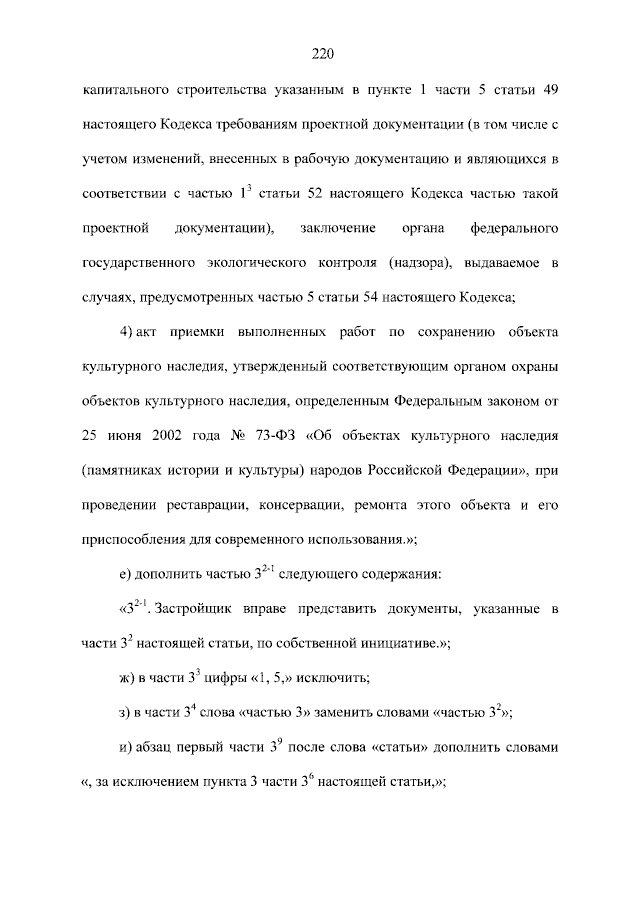 220

капитального строительства указанным в пункте 1 части 5 статьи 49 настоящего Кодекса требованиям проектной документации (в том числе с учетом изменений, внесенных в рабочую документацию и являющихся в соответствии с частью $1^3$ статьи 52 настоящего Кодекса частью такой проектной документации), заключение органа федерального государственного экологического контроля (надзора), выдаваемое в случаях, предусмотренных частью 5 статьи 54 настоящего Кодекса;

4) акт приемки выполненных работ по сохранению объекта культурного наследия, утвержденный соответствующим органом охраны объектов культурного наследия, определенным Федеральным законом от 25 июня 2002 года № 73-ФЗ «Об объектах культурного наследия (памятниках истории и культуры) народов Российской Федерации», при проведении реставрации, консервации, ремонта этого объекта и его приспособления для современного использования.»;

е) дополнить частью $3^{2-1}$ следующего содержания:

«$3^{2-1}$. Застройщик вправе представить документы, указанные в части $3^2$ настоящей статьи, по собственной инициативе.»;

ж) в части $3^3$ цифры «1, 5,» исключить;

з) в части $3^4$ слова «частью 3» заменить словами «частью $3^2$»;

и) абзац первый части $3^9$ после слова «статьи» дополнить словами «, за исключением пункта 3 части $3^6$ настоящей статьи,»;